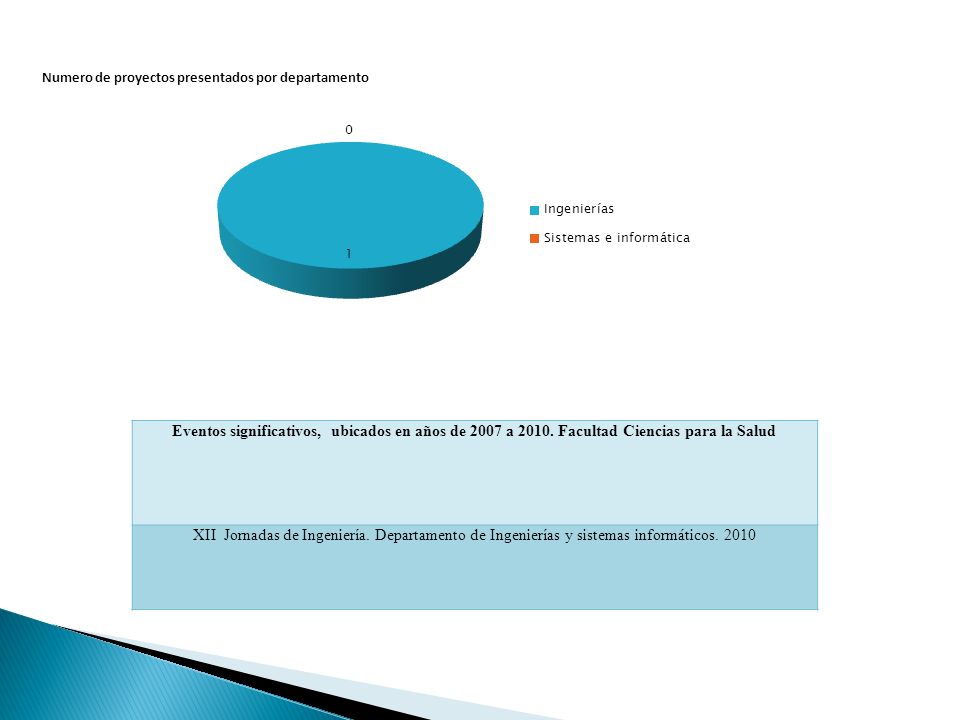 Numero de proyectos presentados por departamento

0

1

Ingenierías

Sistemas e informática

| Eventos significativos, ubicados en años de 2007 a 2010. Facultad Ciencias para la Salud |
|---|
| XII Jornadas de Ingeniería. Departamento de Ingenierías y sistemas informáticos. 2010 |